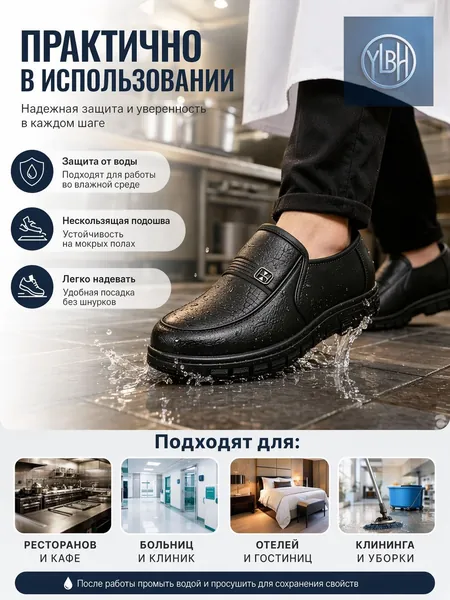 ПРАКТИЧНО
В ИСПОЛЬЗОВАНИИ

Надежная защита и уверенность в каждом шаге

YLBH

Защита от воды
Подходят для работы во влажной среде

Нескользящая подошва
Устойчивость на мокрых полах

Легко надевать
Удобная посадка без шнурков

Подходят для:

РЕСТОРАНОВ
И КАФЕ

БОЛЬНИЦ
И КЛИНИК

ОТЕЛЕЙ
И ГОСТИНИЦ

КЛИНИНГА
И УБОРКИ

После работы промыть водой и просушить для сохранения свойств